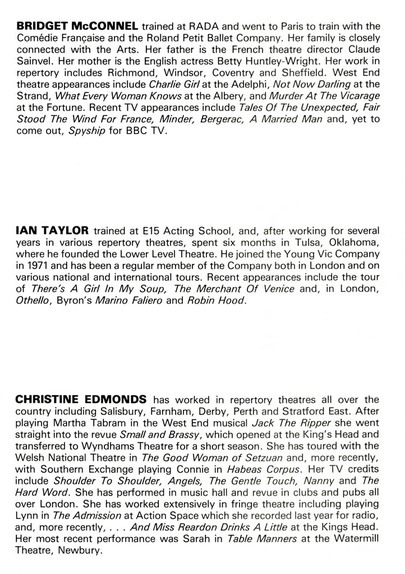 BRIDGET McCONNEL trained at RADA and went to Paris to train with the Comédie Française and the Roland Petit Ballet Company. Her family is closely connected with the Arts. Her father is the French theatre director Claude Sainvel. Her mother is the English actress Betty Huntley-Wright. Her work in repertory includes Richmond, Windsor, Coventry and Sheffield. West End theatre appearances include Charlie Girl at the Adelphi, Not Now Darling at the Strand, What Every Woman Knows at the Albery, and Murder At The Vicarage at the Fortune. Recent TV appearances include Tales Of The Unexpected, Fair Stood The Wind For France, Minder, Bergerac, A Married Man and, yet to come out, Spyship for BBC TV.

IAN TAYLOR trained at E15 Acting School, and, after working for several years in various repertory theatres, spent six months in Tulsa, Oklahoma, where he founded the Lower Level Theatre. He joined the Young Vic Company in 1971 and has been a regular member of the Company both in London and on various national and international tours. Recent appearances include the tour of There's A Girl In My Soup, The Merchant Of Venice and, in London, Othello, Byron's Marino Faliero and Robin Hood.

CHRISTINE EDMONDS has worked in repertory theatres all over the country including Salisbury, Farnham, Derby, Perth and Stratford East. After playing Martha Tabram in the West End musical Jack The Ripper she went straight into the revue Small and Brassy, which opened at the King's Head and transferred to Wyndhams Theatre for a short season. She has toured with the Welsh National Theatre in The Good Woman of Setzuan and, more recently, with Southern Exchange playing Connie in Habeas Corpus. Her TV credits include Shoulder To Shoulder, Angels, The Gentle Touch, Nanny and The Hard Word. She has performed in music hall and revue in clubs and pubs all over London. She has worked extensively in fringe theatre including playing Lynn in The Admission at Action Space which she recorded last year for radio, and, more recently, . . . And Miss Reardon Drinks A Little at the Kings Head. Her most recent performance was Sarah in Table Manners at the Watermill Theatre, Newbury.